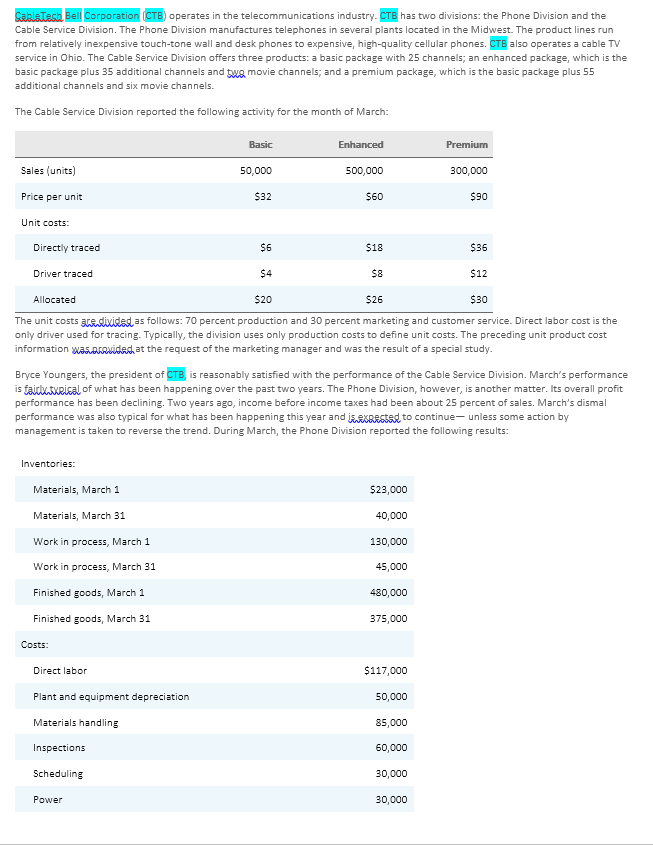 CableTech Bell Corporation (CTB) operates in the telecommunications industry. CTB has two divisions: the Phone Division and the Cable Service Division. The Phone Division manufactures telephones in several plants located in the Midwest. The product lines run from relatively inexpensive touch-tone wall and desk phones to expensive, high-quality cellular phones. CTB also operates a cable TV service in Ohio. The Cable Service Division offers three products: a basic package with 25 channels; an enhanced package, which is the basic package plus 35 additional channels and two movie channels; and a premium package, which is the basic package plus 55 additional channels and six movie channels.

The Cable Service Division reported the following activity for the month of March:

| | Basic | Enhanced | Premium |
|---|---|---|---|
| Sales (units) | 50,000 | 500,000 | 300,000 |
| Price per unit | \$32 | \$60 | \$90 |
| Unit costs: | | | |
| Directly traced | \$6 | \$18 | \$36 |
| Driver traced | \$4 | \$8 | \$12 |
| Allocated | \$20 | \$26 | \$30 |

The unit costs are divided as follows: 70 percent production and 30 percent marketing and customer service. Direct labor cost is the only driver used for tracing. Typically, the division uses only production costs to define unit costs. The preceding unit product cost information was provided at the request of the marketing manager and was the result of a special study.

Bryce Youngers, the president of CTB, is reasonably satisfied with the performance of the Cable Service Division. March's performance is fairly typical of what has been happening over the past two years. The Phone Division, however, is another matter. Its overall profit performance has been declining. Two years ago, income before income taxes had been about 25 percent of sales. March's dismal performance was also typical for what has been happening this year and is expected to continue— unless some action by management is taken to reverse the trend. During March, the Phone Division reported the following results:

| | |
|---|---|
| Inventories: | |
| Materials, March 1 | \$23,000 |
| Materials, March 31 | 40,000 |
| Work in process, March 1 | 130,000 |
| Work in process, March 31 | 45,000 |
| Finished goods, March 1 | 480,000 |
| Finished goods, March 31 | 375,000 |
| Costs: | |
| Direct labor | \$117,000 |
| Plant and equipment depreciation | 50,000 |
| Materials handling | 85,000 |
| Inspections | 60,000 |
| Scheduling | 30,000 |
| Power | 30,000 |